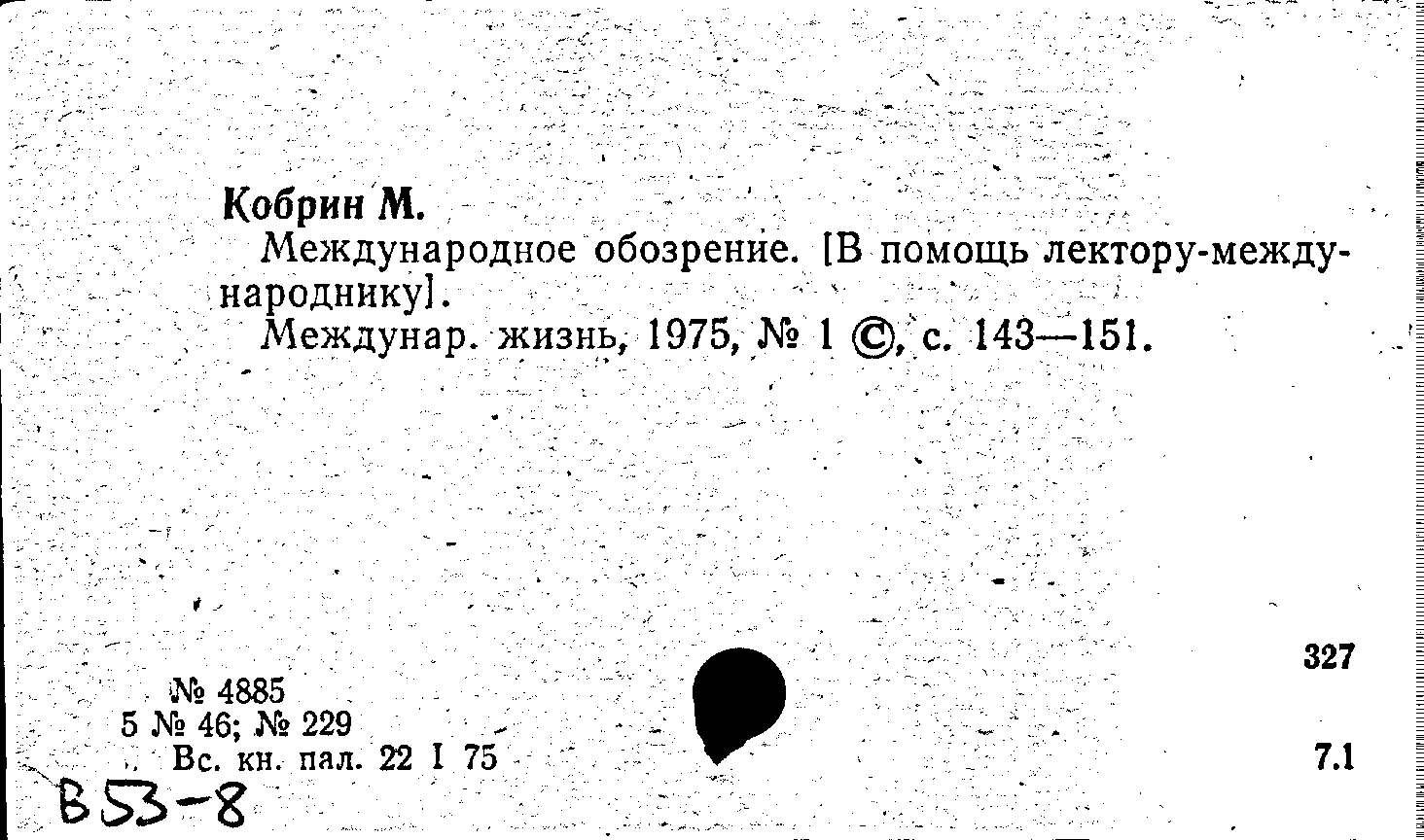 Кобрин М.

Международное обозрение. [В помощь лектору-международнику].

Междунар. жизнь, 1975, № 1 ©, с. 143—151.

327

№ 4885
5 № 46; № 229
Вс. кн. пал. 22 I 75

7.1

В53-8